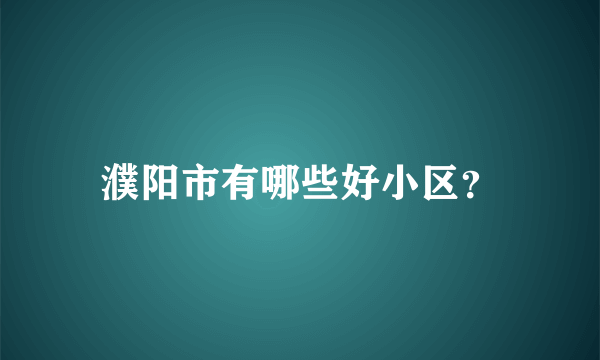 濮阳市有哪些好小区?